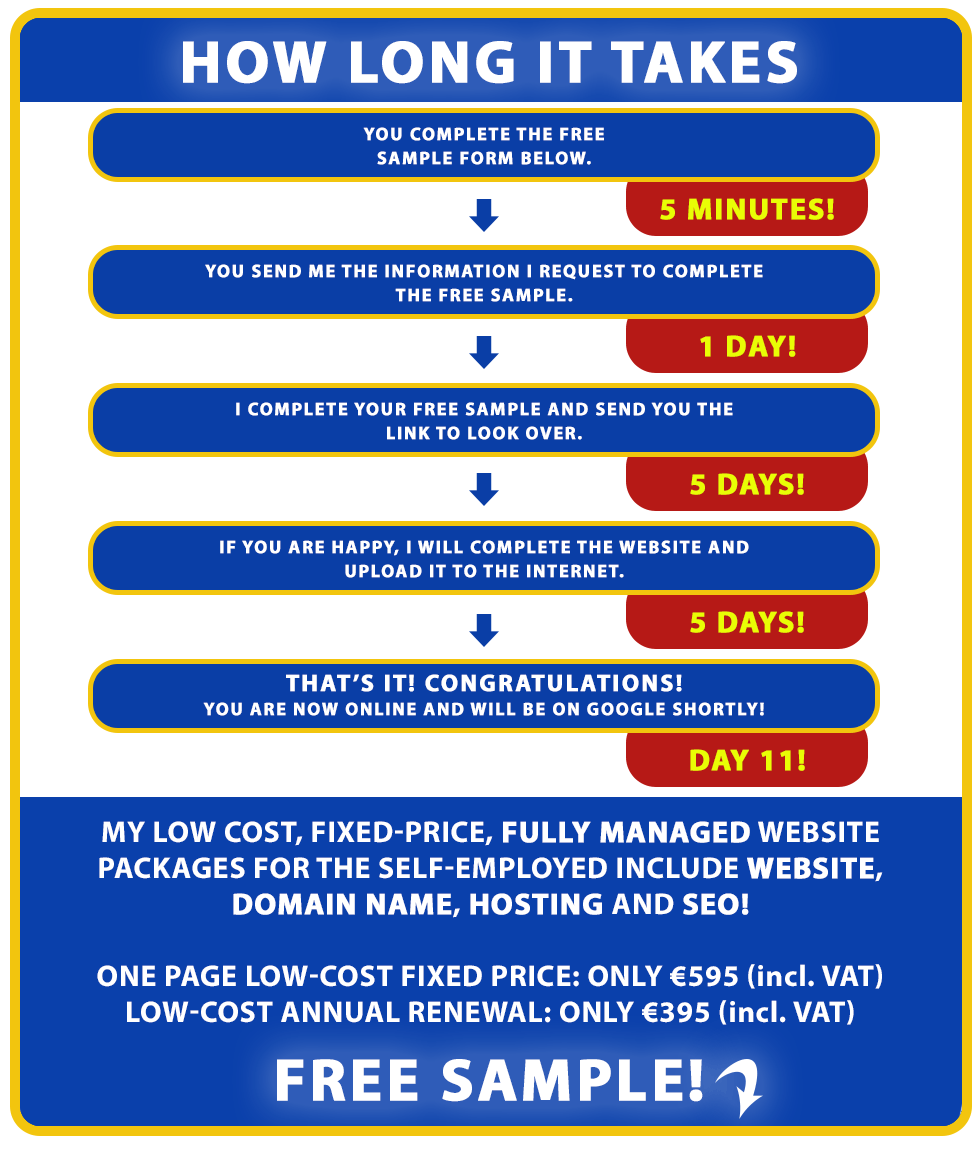 HOW LONG IT TAKES

YOU COMPLETE THE FREE SAMPLE FORM BELOW.

5 MINUTES!

YOU SEND ME THE INFORMATION I REQUEST TO COMPLETE THE FREE SAMPLE.

1 DAY!

I COMPLETE YOUR FREE SAMPLE AND SEND YOU THE LINK TO LOOK OVER.

5 DAYS!

IF YOU ARE HAPPY, I WILL COMPLETE THE WEBSITE AND UPLOAD IT TO THE INTERNET.

5 DAYS!

THAT'S IT! CONGRATULATIONS!
YOU ARE NOW ONLINE AND WILL BE ON GOOGLE SHORTLY!

DAY 11!

MY LOW COST, FIXED-PRICE, FULLY MANAGED WEBSITE PACKAGES FOR THE SELF-EMPLOYED INCLUDE WEBSITE, DOMAIN NAME, HOSTING AND SEO!

ONE PAGE LOW-COST FIXED PRICE: ONLY €595 (incl. VAT)
LOW-COST ANNUAL RENEWAL: ONLY €395 (incl. VAT)

FREE SAMPLE!